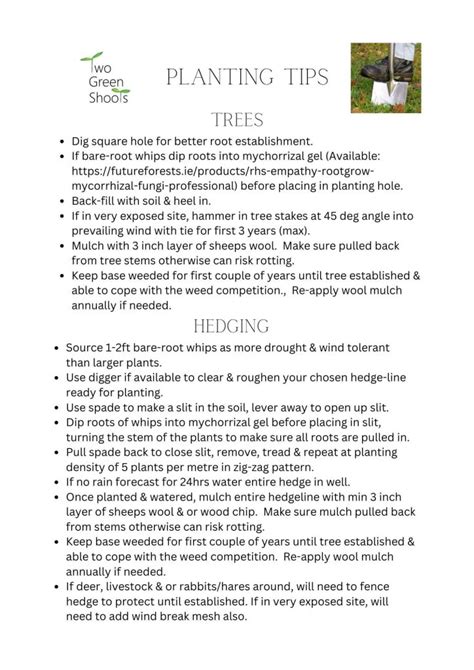 Two Green Shoots

PLANTING TIPS

TREES

- Dig square hole for better root establishment.
- If bare-root whips dip roots into mychorrizal gel (Available: https://futureforests.ie/products/rhs-empathy-rootgrow-mycorrhizal-fungi-professional) before placing in planting hole.
- Back-fill with soil & heel in.
- If in very exposed site, hammer in tree stakes at 45 deg angle into prevailing wind with tie for first 3 years (max).
- Mulch with 3 inch layer of sheeps wool. Make sure pulled back from tree stems otherwise can risk rotting.
- Keep base weeded for first couple of years until tree established & able to cope with the weed competition., Re-apply wool mulch annually if needed.

HEDGING

- Source 1-2ft bare-root whips as more drought & wind tolerant than larger plants.
- Use digger if available to clear & roughen your chosen hedge-line ready for planting.
- Use spade to make a slit in the soil, lever away to open up slit.
- Dip roots of whips into mychorrizal gel before placing in slit, turning the stem of the plants to make sure all roots are pulled in.
- Pull spade back to close slit, remove, tread & repeat at planting density of 5 plants per metre in zig-zag pattern.
- If no rain forecast for 24hrs water entire hedge in well.
- Once planted & watered, mulch entire hedgeline with min 3 inch layer of sheeps wool & or wood chip. Make sure mulch pulled back from stems otherwise can risk rotting.
- Keep base weeded for first couple of years until tree established & able to cope with the weed competition. Re-apply wool mulch annually if needed.
- If deer, livestock & or rabbits/hares around, will need to fence hedge to protect until established. If in very exposed site, will need to add wind break mesh also.